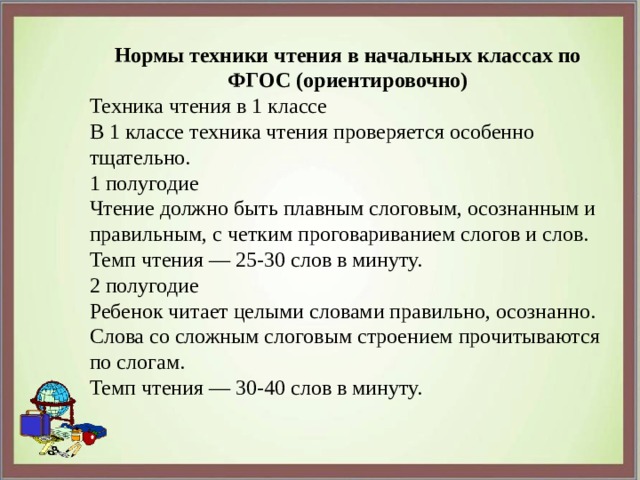 Нормы техники чтения в начальных классах по ФГОС (ориентировочно)

Техника чтения в 1 классе

В 1 классе техника чтения проверяется особенно тщательно.

1 полугодие

Чтение должно быть плавным слоговым, осознанным и правильным, с четким проговариванием слогов и слов.

Темп чтения — 25-30 слов в минуту.

2 полугодие

Ребенок читает целыми словами правильно, осознанно.

Слова со сложным слоговым строением прочитываются по слогам.

Темп чтения — 30-40 слов в минуту.